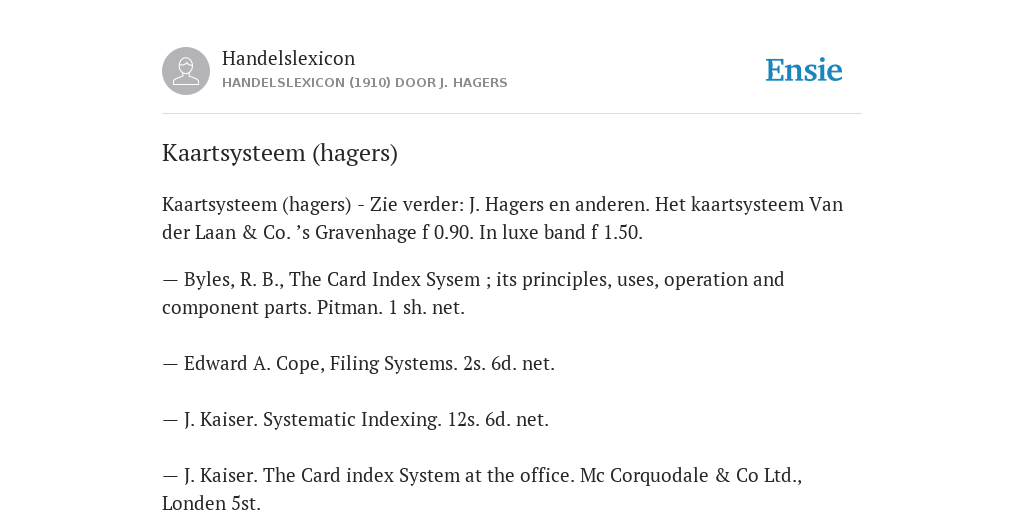 Handelslexicon
HANDELSLEXICON (1910) DOOR J. HAGERS

Ensie

Kaartsysteem (hagers)

Kaartsysteem (hagers) - Zie verder: J. Hagers en anderen. Het kaartsysteem Van der Laan & Co. ’s Gravenhage f 0.90. In luxe band f 1.50.

— Byles, R. B., The Card Index Sysem ; its principles, uses, operation and component parts. Pitman. 1 sh. net.

— Edward A. Cope, Filing Systems. 2s. 6d. net.

— J. Kaiser. Systematic Indexing. 12s. 6d. net.

— J. Kaiser. The Card index System at the office. Mc Corquodale & Co Ltd., Londen 5st.